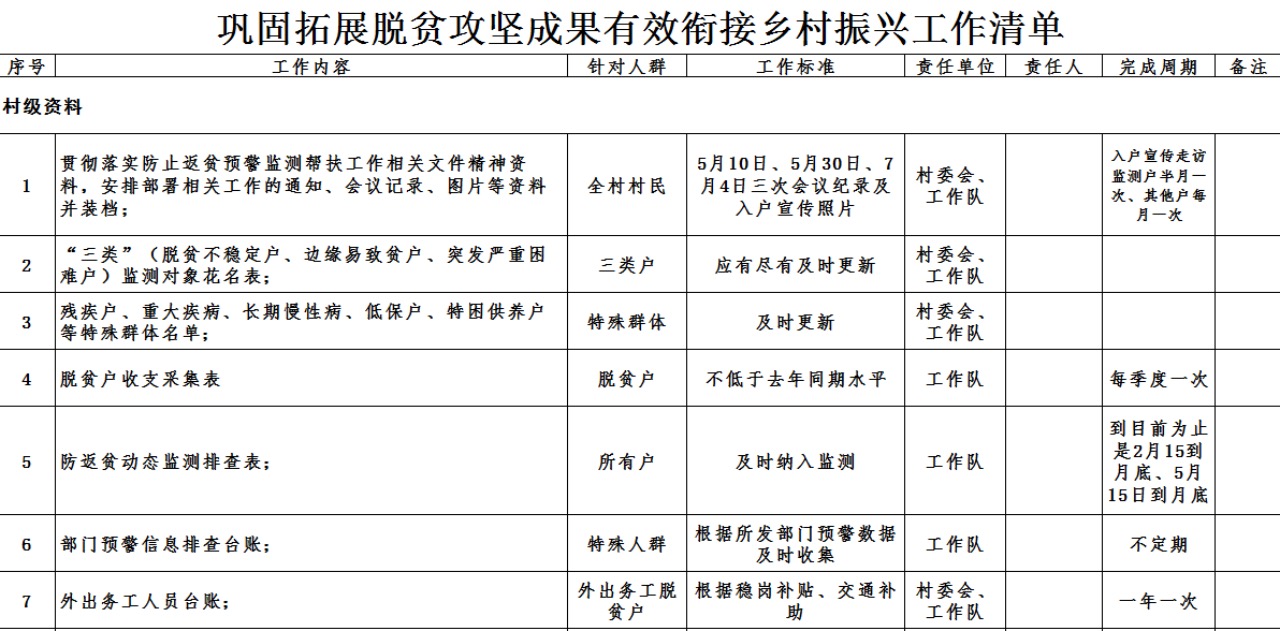 巩固拓展脱贫攻坚成果有效衔接乡村振兴工作清单

| 序号 | 工作内容 | 针对人群 | 工作标准 | 责任单位 | 责任人 | 完成周期 | 备注 |
|---|---|---|---|---|---|---|---|
| 村级资料 | | | | | | | |
| 1 | 贯彻落实防止返贫预警监测帮扶工作相关文件精神资料，安排部署相关工作的通知、会议记录、图片等资料并装档； | 全村村民 | 5月10日、5月30日、7月4日三次会议纪录及入户宣传照片 | 村委会、工作队 | | 入户宣传走访监测户半月一次、其他户每月一次 | |
| 2 | “三类”（脱贫不稳定户、边缘易致贫户、突发严重困难户）监测对象花名表； | 三类户 | 应有尽有及时更新 | 村委会、工作队 | | | |
| 3 | 残疾户、重大疾病、长期慢性病、低保户、特困供养户等特殊群体名单； | 特殊群体 | 及时更新 | 村委会、工作队 | | | |
| 4 | 脱贫户收支采集表 | 脱贫户 | 不低于去年同期水平 | 工作队 | | 每季度一次 | |
| 5 | 防返贫动态监测排查表； | 所有户 | 及时纳入监测 | 工作队 | | 到目前为止是2月15到月底、5月15日到月底 | |
| 6 | 部门预警信息排查台账； | 特殊人群 | 根据所发部门预警数据及时收集 | 工作队 | | 不定期 | |
| 7 | 外出务工人员台账； | 外出务工脱贫户 | 根据稳岗补贴、交通补助 | 村委会、工作队 | | 一年一次 | |